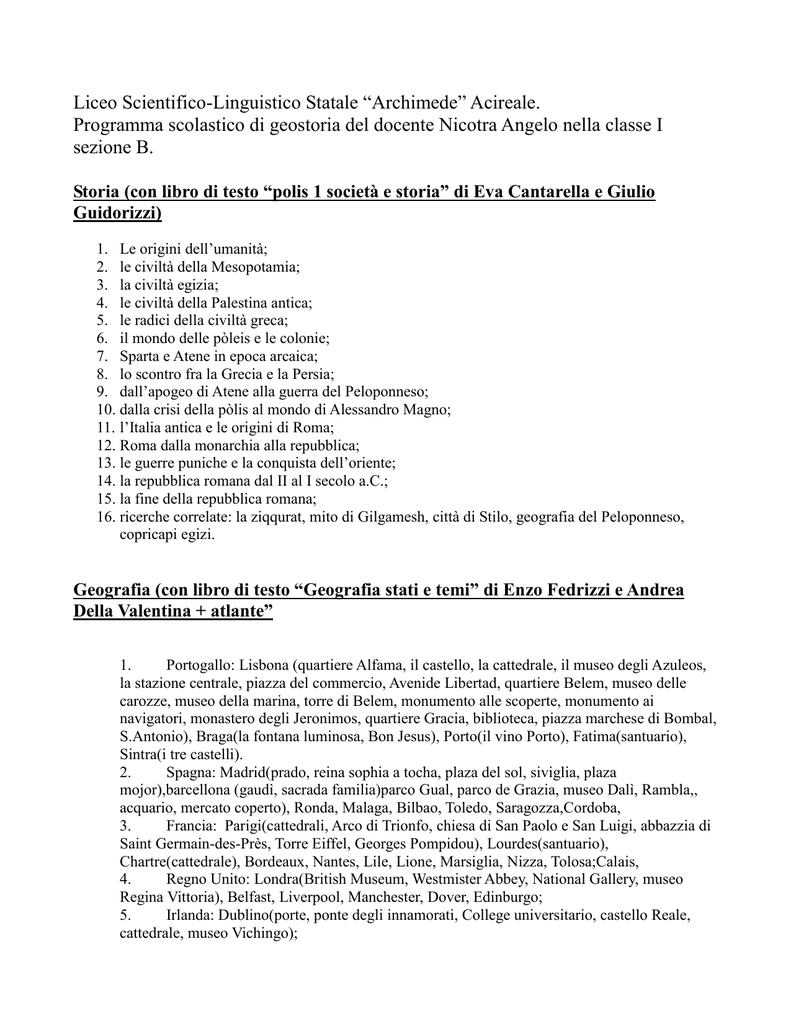 Liceo Scientifico-Linguistico Statale “Archimede” Acireale.
Programma scolastico di geostoria del docente Nicotra Angelo nella classe I sezione B.

Storia (con libro di testo “polis 1 società e storia” di Eva Cantarella e Giulio Guidorizzi)

1. Le origini dell’umanità;
2. le civiltà della Mesopotamia;
3. la civiltà egizia;
4. le civiltà della Palestina antica;
5. le radici della civiltà greca;
6. il mondo delle pòleis e le colonie;
7. Sparta e Atene in epoca arcaica;
8. lo scontro fra la Grecia e la Persia;
9. dall’apogeo di Atene alla guerra del Peloponneso;
10. dalla crisi della pòlis al mondo di Alessandro Magno;
11. l’Italia antica e le origini di Roma;
12. Roma dalla monarchia alla repubblica;
13. le guerre puniche e la conquista dell’oriente;
14. la repubblica romana dal II al I secolo a.C.;
15. la fine della repubblica romana;
16. ricerche correlate: la ziqqurat, mito di Gilgamesh, città di Stilo, geografia del Peloponneso, copricapi egizi.

Geografia (con libro di testo “Geografia stati e temi” di Enzo Fedrizzi e Andrea Della Valentina + atlante”

1. Portogallo: Lisbona (quartiere Alfama, il castello, la cattedrale, il museo degli Azuleos, la stazione centrale, piazza del commercio, Avenide Libertad, quartiere Belem, museo delle carozze, museo della marina, torre di Belem, monumento alle scoperte, monumento ai navigatori, monastero degli Jeronimos, quartiere Gracia, biblioteca, piazza marchese di Bombal, S.Antonio), Braga(la fontana luminosa, Bon Jesus), Porto(il vino Porto), Fatima(santuario), Sintra(i tre castelli).
2. Spagna: Madrid(prado, reina sophia a tocha, plaza del sol, siviglia, plaza mojor),barcellona (gaudì, sacrada familia)parco Gual, parco de Grazia, museo Dalì, Rambla,, acquario, mercato coperto), Ronda, Malaga, Bilbao, Toledo, Saragozza,Cordoba,
3. Francia: Parigi(cattedrali, Arco di Trionfo, chiesa di San Paolo e San Luigi, abbazzia di Saint Germain-des-Près, Torre Eiffel, Georges Pompidou), Lourdes(santuario), Chartre(cattedrale), Bordeaux, Nantes, Lile, Lione, Marsiglia, Nizza, Tolosa;Calais,
4. Regno Unito: Londra(British Museum, Westmister Abbey, National Gallery, museo Regina Vittoria), Belfast, Liverpool, Manchester, Dover, Edinburgo;
5. Irlanda: Dublino(porte, ponte degli innamorati, College universitario, castello Reale, cattedrale, museo Vichingo);